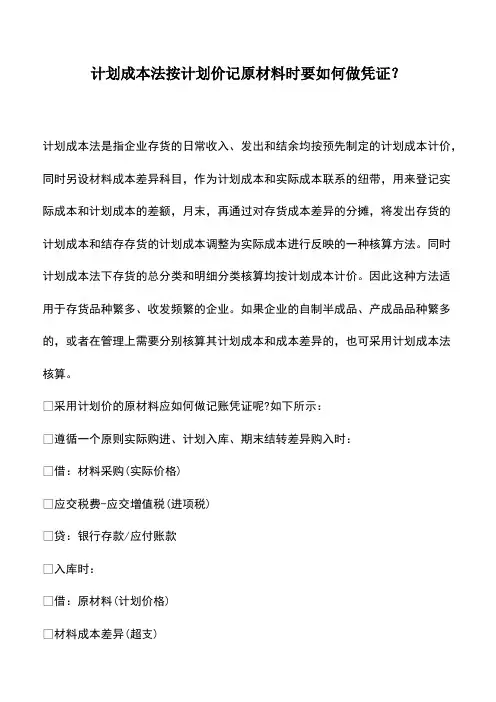 计划成本法按计划价记原材料时要如何做凭证？

计划成本法是指企业存货的日常收入、发出和结余均按预先制定的计划成本计价，同时另设材料成本差异科目，作为计划成本和实际成本联系的纽带，用来登记实际成本和计划成本的差额，月末，再通过对存货成本差异的分摊，将发出存货的计划成本和结存存货的计划成本调整为实际成本进行反映的一种核算方法。同时计划成本法下存货的总分类和明细分类核算均按计划成本计价。因此这种方法适用于存货品种繁多、收发频繁的企业。如果企业的自制半成品、产成品品种繁多的，或者在管理上需要分别核算其计划成本和成本差异的，也可采用计划成本法核算。

□采用计划价的原材料应如何做记账凭证呢?如下所示：

□遵循一个原则实际购进、计划入库、期末结转差异购入时：

□借：材料采购(实际价格)

□应交税费-应交增值税(进项税)

□贷：银行存款/应付账款

□入库时：

□借：原材料(计划价格)

□材料成本差异(超支)